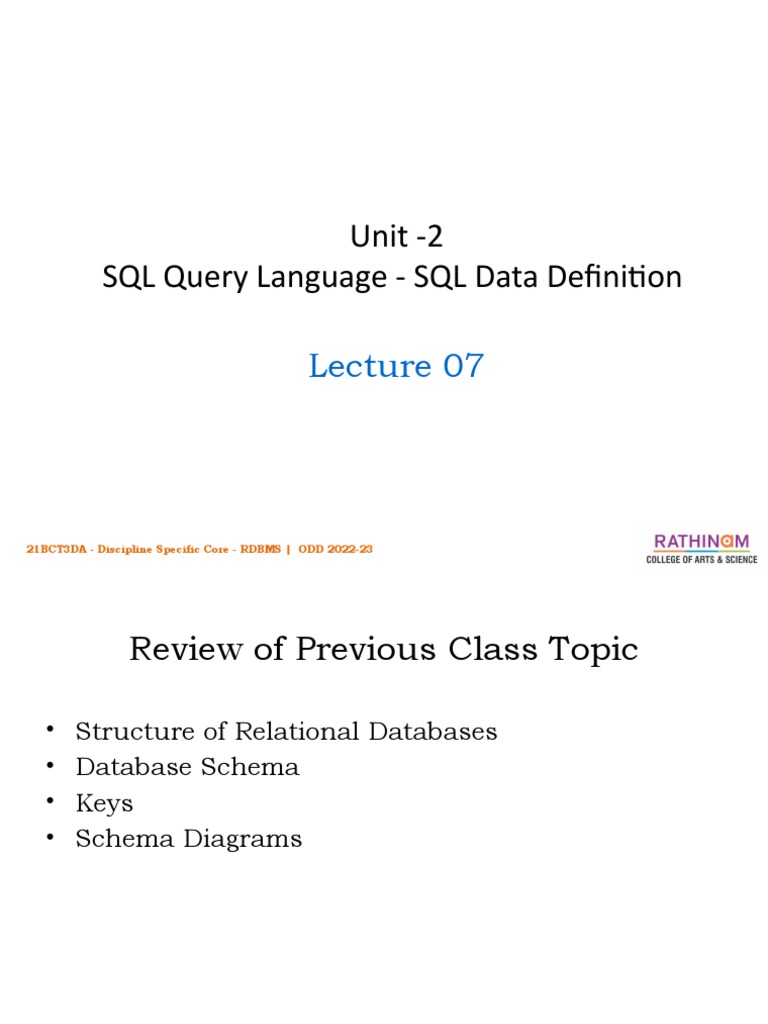 Unit -2
SQL Query Language - SQL Data Definition

Lecture 07

21BCT3DA - Discipline Specific Core - RDBMS | ODD 2022-23

RATHINAM
COLLEGE OF ARTS & SCIENCE

Review of Previous Class Topic

• Structure of Relational Databases
• Database Schema
• Keys
• Schema Diagrams